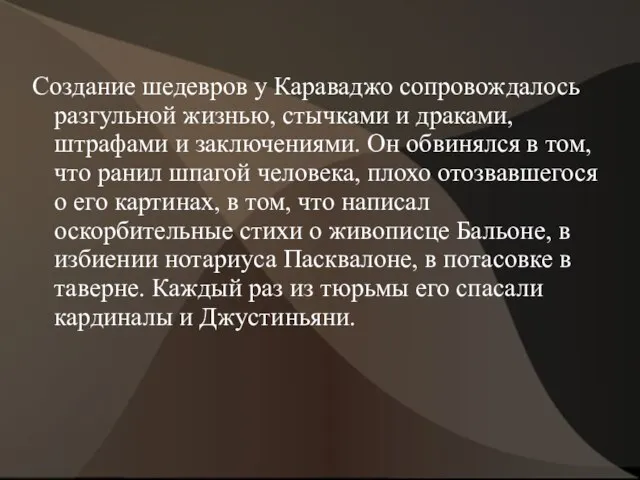 Создание шедевров у Караваджо сопровождалось разгульной жизнью, стычками и драками, штрафами и заключениями. Он обвинялся в том, что ранил шпагой человека, плохо отозвавшегося о его картинах, в том, что написал оскорбительные стихи о живописце Бальоне, в избиении нотариуса Пасквалоне, в потасовке в таверне. Каждый раз из тюрьмы его спасали кардиналы и Джустиньяни.